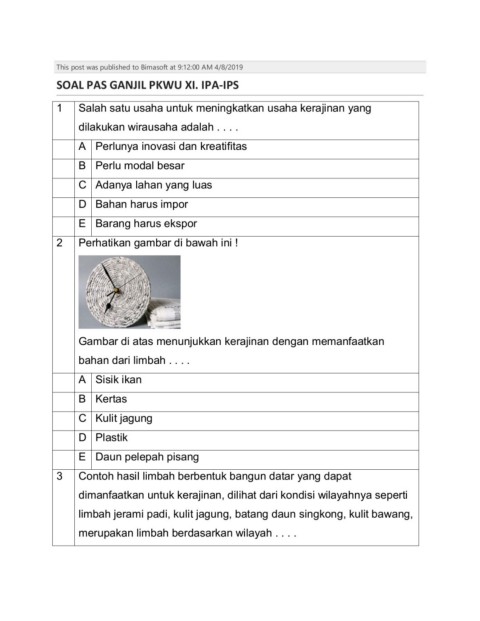 This post was published to Bimasoft at 9:12:00 AM 4/8/2019

SOAL PAS GANJIL PKWU XI. IPA-IPS

| 1 | Salah satu usaha untuk meningkatkan usaha kerajinan yang dilakukan wirausaha adalah . . . . | |
|---|---|---|
| | A | Perlunya inovasi dan kreatifitas |
| | B | Perlu modal besar |
| | C | Adanya lahan yang luas |
| | D | Bahan harus impor |
| | E | Barang harus ekspor |
| 2 | Perhatikan gambar di bawah ini ! Gambar di atas menunjukkan kerajinan dengan memanfaatkan bahan dari limbah . . . . | |
| | A | Sisik ikan |
| | B | Kertas |
| | C | Kulit jagung |
| | D | Plastik |
| | E | Daun pelepah pisang |
| 3 | Contoh hasil limbah berbentuk bangun datar yang dapat dimanfaatkan untuk kerajinan, dilihat dari kondisi wilayahnya seperti limbah jerami padi, kulit jagung, batang daun singkong, kulit bawang, merupakan limbah berdasarkan wilayah . . . . | |